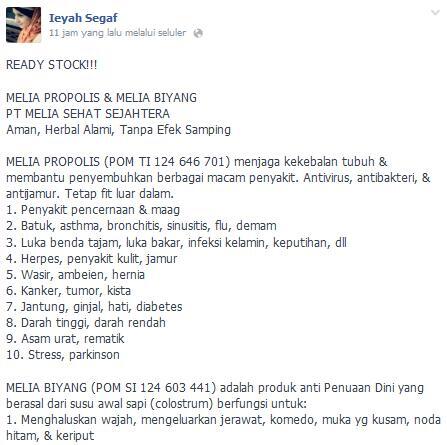 Ieyah Segaf
11 jam yang lalu melalui seluler

READY STOCK!!!

MELIA PROPOLIS & MELIA BIYANG
PT MELIA SEHAT SEJAHTERA
Aman, Herbal Alami, Tanpa Efek Samping

MELIA PROPOLIS (POM TI 124 646 701) menjaga kekebalan tubuh & membantu penyembuhkan berbagai macam penyakit. Antivirus, antibakteri, & antijamur. Tetap fit luar dalam.
1. Penyakit pencernaan & maag
2. Batuk, asthma, bronchitis, sinusitis, flu, demam
3. Luka benda tajam, luka bakar, infeksi kelamin, keputihan, dll
4. Herpes, penyakit kulit, jamur
5. Wasir, ambeien, hernia
6. Kanker, tumor, kista
7. Jantung, ginjal, hati, diabetes
8. Darah tinggi, darah rendah
9. Asam urat, rematik
10. Stress, parkinson

MELIA BIYANG (POM SI 124 603 441) adalah produk anti Penuaan Dini yang berasal dari susu awal sapi (colostrum) berfungsi untuk:
1. Menghaluskan wajah, mengeluarkan jerawat, komedo, muka yg kusam, noda hitam, & keriput